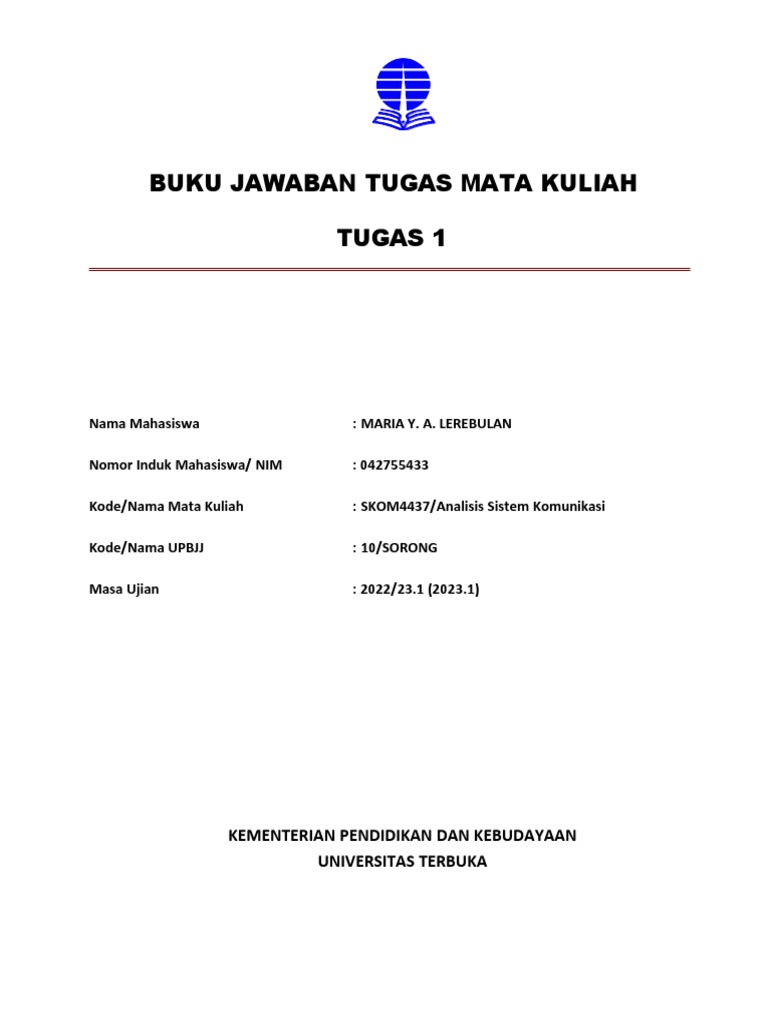 BUKU JAWABAN TUGAS MATA KULIAH

TUGAS 1

Nama Mahasiswa : MARIA Y. A. LEREBULAN

Nomor Induk Mahasiswa/ NIM : 042755433

Kode/Nama Mata Kuliah : SKOM4437/Analisis Sistem Komunikasi

Kode/Nama UPBJJ : 10/SORONG

Masa Ujian : 2022/23.1 (2023.1)

KEMENTERIAN PENDIDIKAN DAN KEBUDAYAAN
UNIVERSITAS TERBUKA